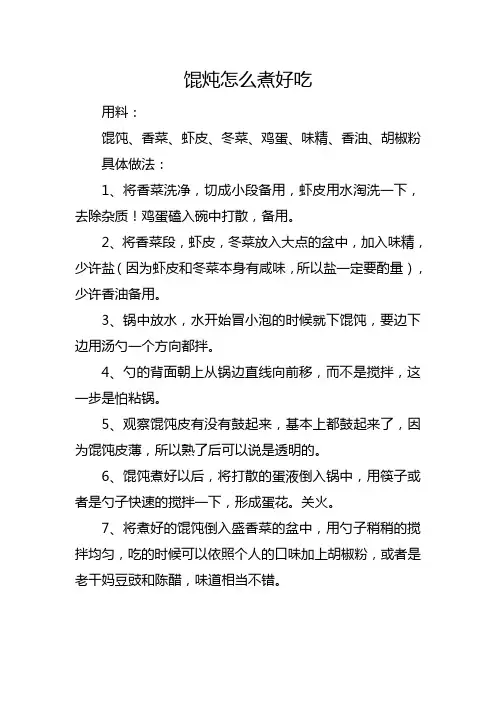 馄炖怎么煮好吃

用料：

馄饨、香菜、虾皮、冬菜、鸡蛋、味精、香油、胡椒粉

具体做法：

1、将香菜洗净，切成小段备用，虾皮用水淘洗一下，去除杂质！鸡蛋磕入碗中打散，备用。

2、将香菜段，虾皮，冬菜放入大点的盆中，加入味精，少许盐（因为虾皮和冬菜本身有咸味，所以盐一定要酌量），少许香油备用。

3、锅中放水，水开始冒小泡的时候就下馄饨，要边下边用汤勺一个方向都拌。

4、勺的背面朝上从锅边直线向前移，而不是搅拌，这一步是怕粘锅。

5、观察馄饨皮有没有鼓起来，基本上都鼓起来了，因为馄饨皮薄，所以熟了后可以说是透明的。

6、馄饨煮好以后，将打散的蛋液倒入锅中，用筷子或者是勺子快速的搅拌一下，形成蛋花。关火。

7、将煮好的馄饨倒入盛香菜的盆中，用勺子稍稍的搅拌均匀，吃的时候可以依照个人的口味加上胡椒粉，或者是老干妈豆豉和陈醋，味道相当不错。